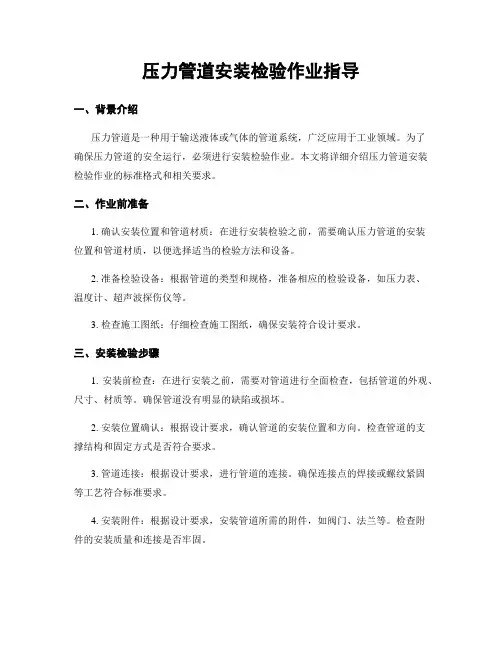 压力管道安装检验作业指导

一、背景介绍

压力管道是一种用于输送液体或气体的管道系统，广泛应用于工业领域。为了确保压力管道的安全运行，必须进行安装检验作业。本文将详细介绍压力管道安装检验作业的标准格式和相关要求。

二、作业前准备

1. 确认安装位置和管道材质：在进行安装检验之前，需要确认压力管道的安装位置和管道材质，以便选择适当的检验方法和设备。

2. 准备检验设备：根据管道的类型和规格，准备相应的检验设备，如压力表、温度计、超声波探伤仪等。

3. 检查施工图纸：仔细检查施工图纸，确保安装符合设计要求。

三、安装检验步骤

1. 安装前检查：在进行安装之前，需要对管道进行全面检查，包括管道的外观、尺寸、材质等。确保管道没有明显的缺陷或损坏。

2. 安装位置确认：根据设计要求，确认管道的安装位置和方向。检查管道的支撑结构和固定方式是否符合要求。

3. 管道连接：根据设计要求，进行管道的连接。确保连接点的焊接或螺纹紧固等工艺符合标准要求。

4. 安装附件：根据设计要求，安装管道所需的附件，如阀门、法兰等。检查附件的安装质量和连接是否牢固。